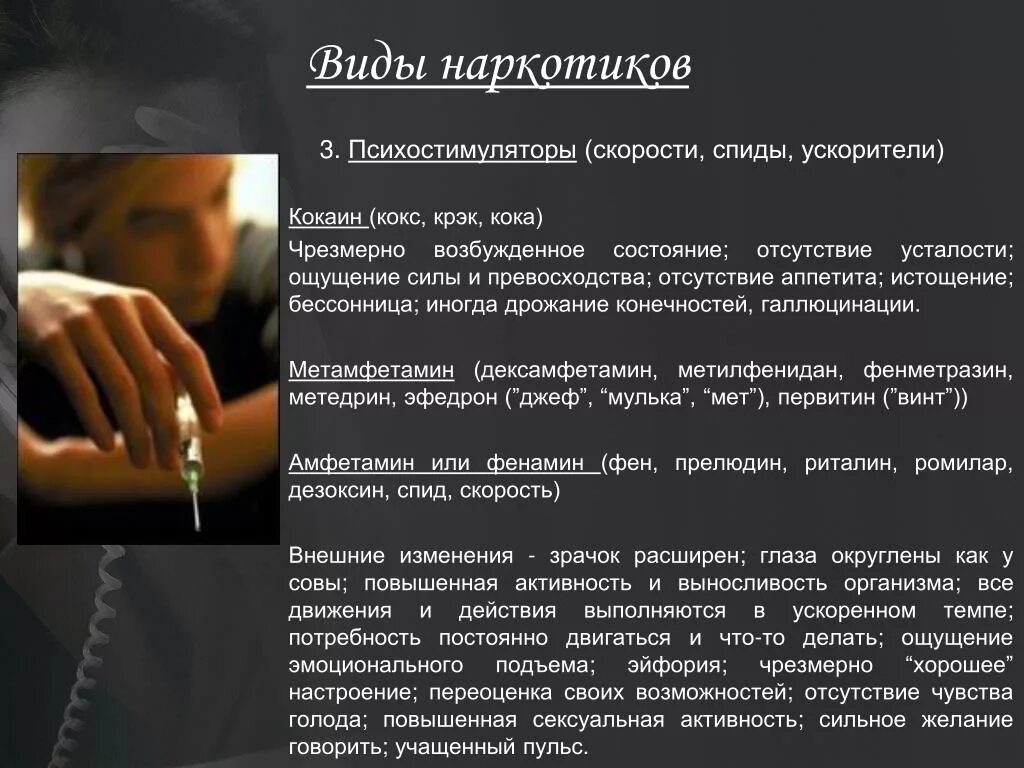 Виды наркотиков

3. Психостимуляторы (скорости, спиды, ускорители)

Кокаин (кокс, крэк, кока)

Чрезмерно возбужденное состояние; отсутствие усталости; ощущение силы и превосходства; отсутствие аппетита; истощение; бессонница; иногда дрожание конечностей, галлюцинации.

Метамфетамин (дексамфетамин, метилфенидан, фенметразин, метедрин, эфедрон ("джеф", "мулька", "мет"), первитин ("винт"))

Амфетамин или фенамин (фен, прелюдин, риталин, ромилар, дезоксин, спид, скорость)

Внешние изменения - зрачок расширен; глаза округлены как у совы; повышенная активность и выносливость организма; все движения и действия выполняются в ускоренном темпе; потребность постоянно двигаться и что-то делать; ощущение эмоционального подъема; эйфория; чрезмерно "хорошее" настроение; переоценка своих возможностей; отсутствие чувства голода; повышенная сексуальная активность; сильное желание говорить; учащенный пульс.